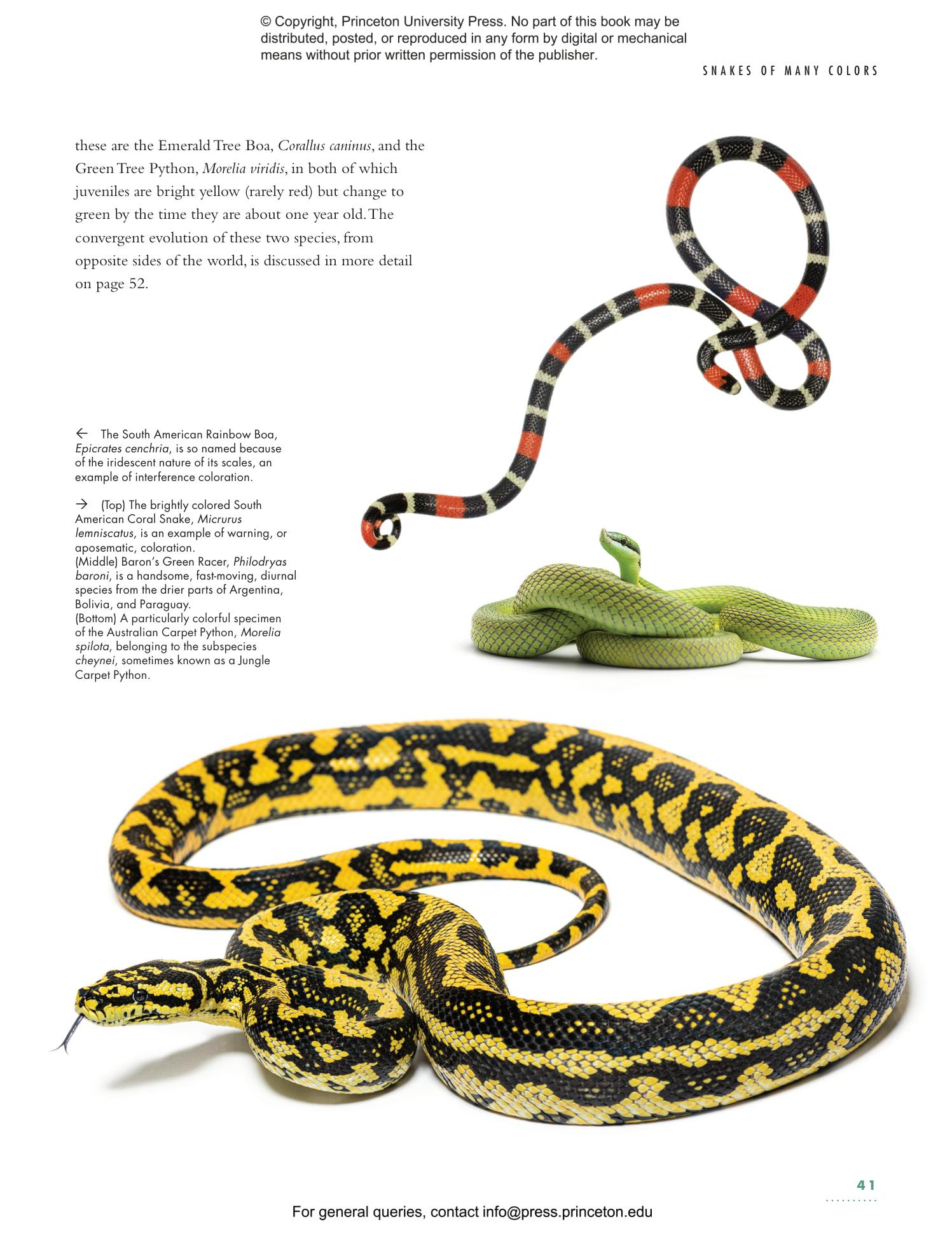 © Copyright, Princeton University Press. No part of this book may be distributed, posted, or reproduced in any form by digital or mechanical means without prior written permission of the publisher.

SNAKES OF MANY COLORS

these are the Emerald Tree Boa, Corallus caninus, and the Green Tree Python, Morelia viridis, in both of which juveniles are bright yellow (rarely red) but change to green by the time they are about one year old. The convergent evolution of these two species, from opposite sides of the world, is discussed in more detail on page 52.

← The South American Rainbow Boa, Epicrates cenchria, is so named because of the iridescent nature of its scales, an example of interference coloration.

→ (Top) The brightly colored South American Coral Snake, Micrurus lemniscatus, is an example of warning, or aposematic, coloration.
(Middle) Baron's Green Racer, Philodryas baroni, is a handsome, fast-moving, diurnal species from the drier parts of Argentina, Bolivia, and Paraguay.
(Bottom) A particularly colorful specimen of the Australian Carpet Python, Morelia spilota, belonging to the subspecies cheynei, sometimes known as a Jungle Carpet Python.

41

For general queries, contact info@press.princeton.edu